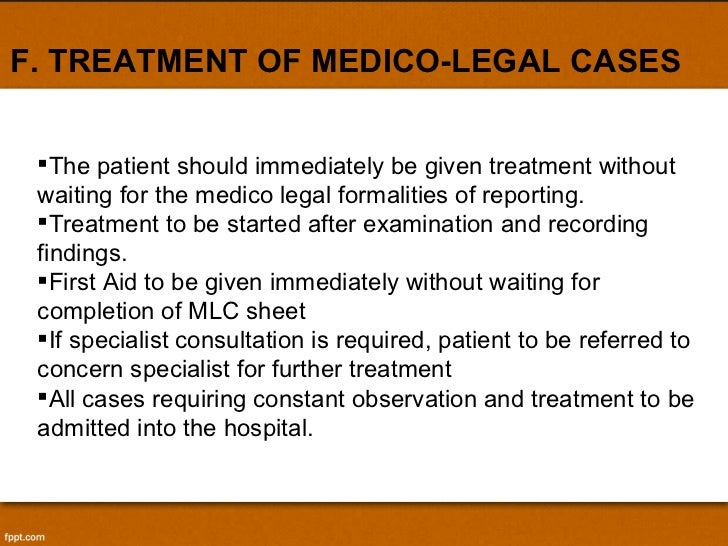 F. TREATMENT OF MEDICO-LEGAL CASES

▪The patient should immediately be given treatment without waiting for the medico legal formalities of reporting.
▪Treatment to be started after examination and recording findings.
▪First Aid to be given immediately without waiting for completion of MLC sheet
▪If specialist consultation is required, patient to be referred to concern specialist for further treatment
▪All cases requiring constant observation and treatment to be admitted into the hospital.

fppt.com